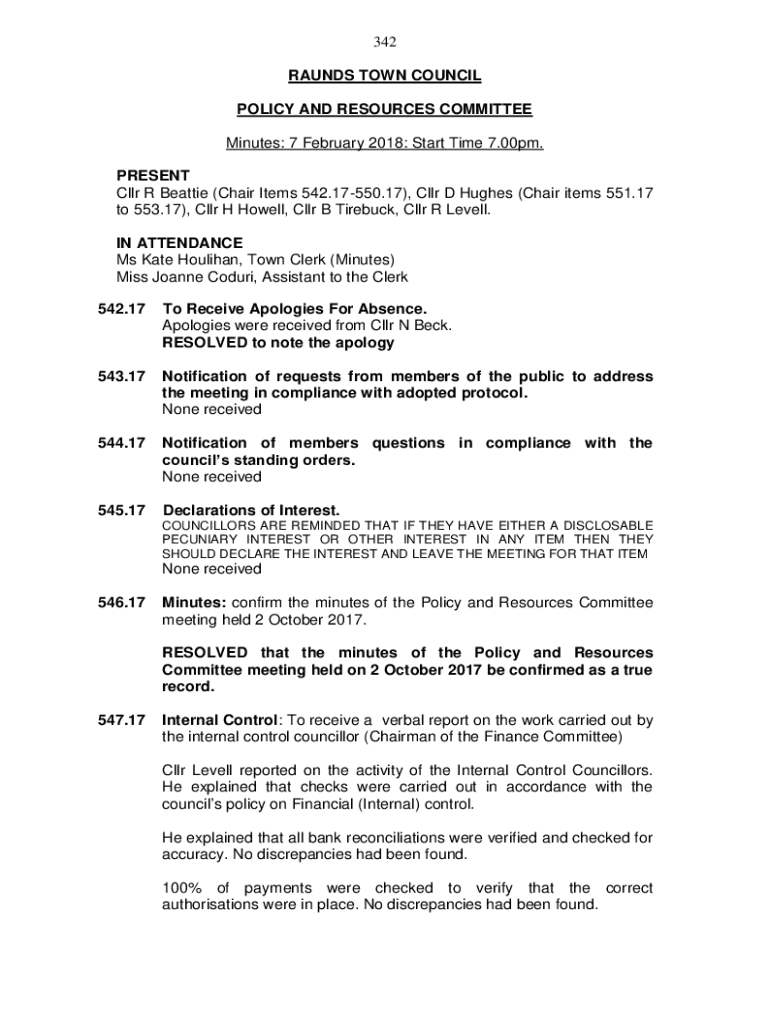 342

RAUNDS TOWN COUNCIL

POLICY AND RESOURCES COMMITTEE

Minutes: 7 February 2018: Start Time 7.00pm.

PRESENT
Cllr R Beattie (Chair Items 542.17-550.17), Cllr D Hughes (Chair items 551.17 to 553.17), Cllr H Howell, Cllr B Tirebuck, Cllr R Levell.

IN ATTENDANCE
Ms Kate Houlihan, Town Clerk (Minutes)
Miss Joanne Coduri, Assistant to the Clerk

542.17 To Receive Apologies For Absence.
Apologies were received from Cllr N Beck.
RESOLVED to note the apology

543.17 Notification of requests from members of the public to address the meeting in compliance with adopted protocol.
None received

544.17 Notification of members questions in compliance with the council's standing orders.
None received

545.17 Declarations of Interest.
COUNCILLORS ARE REMINDED THAT IF THEY HAVE EITHER A DISCLOSABLE PECUNIARY INTEREST OR OTHER INTEREST IN ANY ITEM THEN THEY SHOULD DECLARE THE INTEREST AND LEAVE THE MEETING FOR THAT ITEM
None received

546.17 Minutes: confirm the minutes of the Policy and Resources Committee meeting held 2 October 2017.

RESOLVED that the minutes of the Policy and Resources Committee meeting held on 2 October 2017 be confirmed as a true record.

547.17 Internal Control: To receive a verbal report on the work carried out by the internal control councillor (Chairman of the Finance Committee)

Cllr Levell reported on the activity of the Internal Control Councillors. He explained that checks were carried out in accordance with the council's policy on Financial (Internal) control.

He explained that all bank reconciliations were verified and checked for accuracy. No discrepancies had been found.

100% of payments were checked to verify that the correct authorisations were in place. No discrepancies had been found.